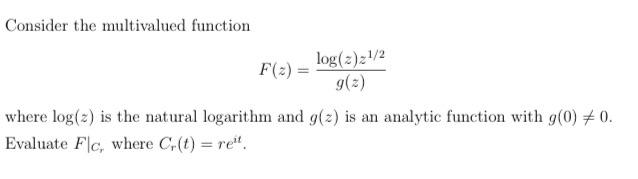 Consider the multivalued function

$$F(z) = \frac{\log(z)z^{1/2}}{g(z)}$$

where $\log(z)$ is the natural logarithm and $g(z)$ is an analytic function with $g(0) \neq 0$. Evaluate $F|_{C_r}$ where $C_r(t) = re^{it}$.